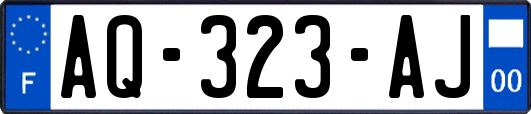 F
AQ-323-AJ
00